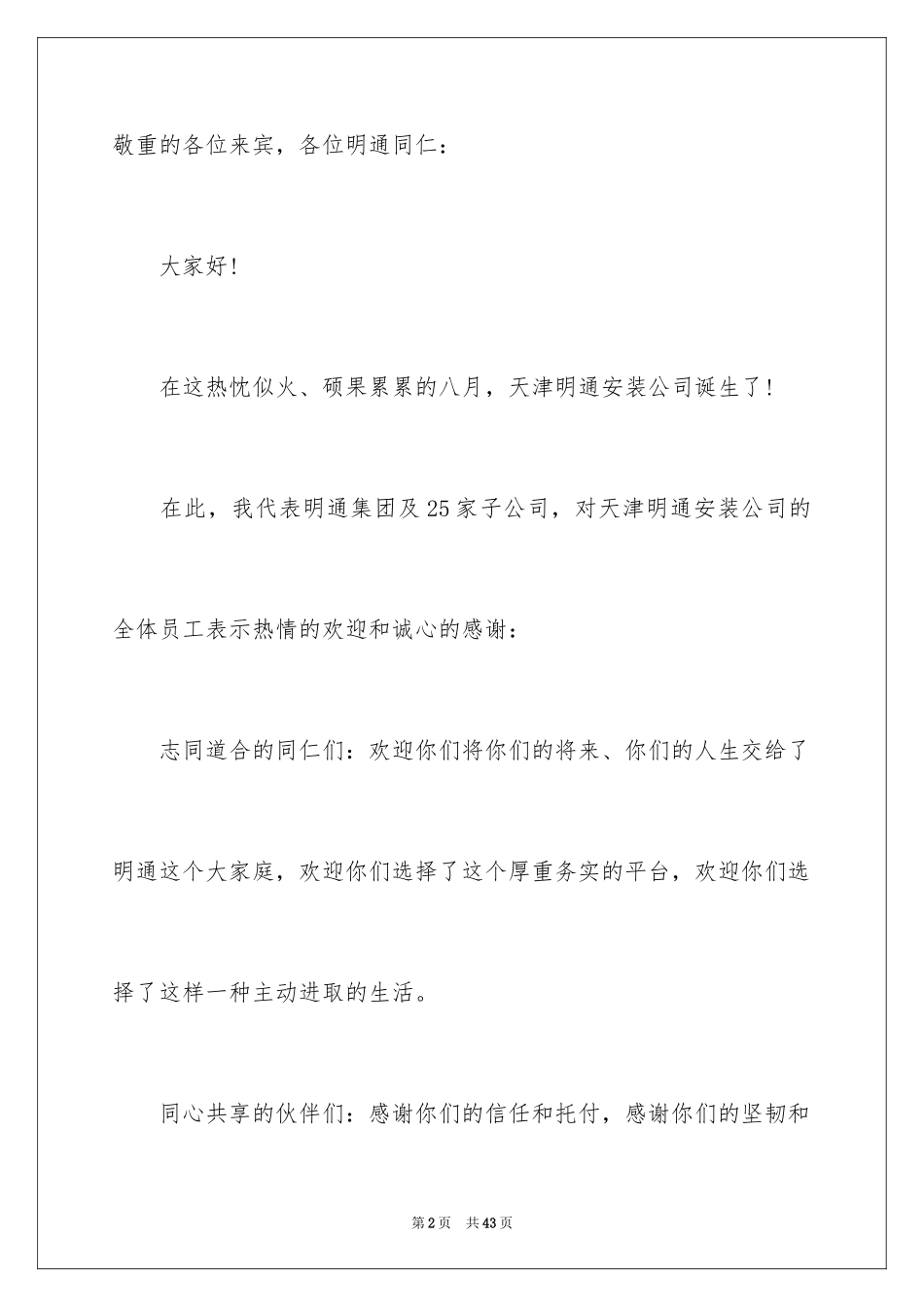 敬重的各位来宾，各位明通同仁：

大家好！

在这热忱似火、硕果累累的八月，天津明通安装公司诞生了！

在此，我代表明通集团及25家子公司，对天津明通安装公司的全体员工表示热情的欢迎和诚心的感谢：

志同道合的同仁们：欢迎你们将你们的将来、你们的人生交给了明通这个大家庭，欢迎你们选择了这个厚重务实的平台，欢迎你们选择了这样一种主动进取的生活。

同心共享的伙伴们：感谢你们的信任和托付，感谢你们的坚韧和

第2页　共43页